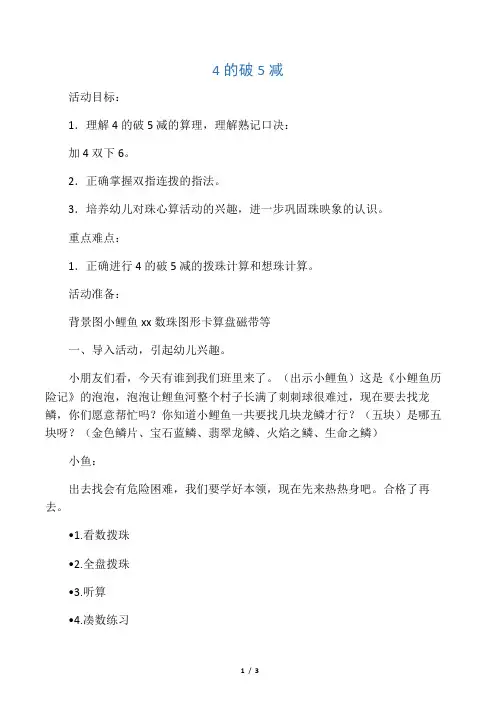 4 的破 5 减

活动目标：

1．理解 4 的破 5 减的算理，理解熟记口决：

加 4 双下 6。

2．正确掌握双指连拨的指法。

3．培养幼儿对珠心算活动的兴趣，进一步巩固珠映象的认识。

重点难点：

1．正确进行 4 的破 5 减的拨珠计算和想珠计算。

活动准备：

背景图小鲤鱼 xx 数珠图形卡算盘磁带等

一、导入活动，引起幼儿兴趣。

小朋友们看，今天有谁到我们班里来了。（出示小鲤鱼）这是《小鲤鱼历险记》的泡泡，泡泡让鲤鱼河整个村子长满了刺刺球很难过，现在要去找龙鳞，你们愿意帮忙吗？你知道小鲤鱼一共要找几块龙鳞才行？（五块）是哪五块呀？（金色鳞片、宝石蓝鳞、翡翠龙鳞、火焰之鳞、生命之鳞）

小鱼：

出去找会有危险困难，我们要学好本领，现在先来热热身吧。合格了再去。

•1.看数拨珠

•2.全盘拨珠

•3.听算

•4.凑数练习

1 / 3